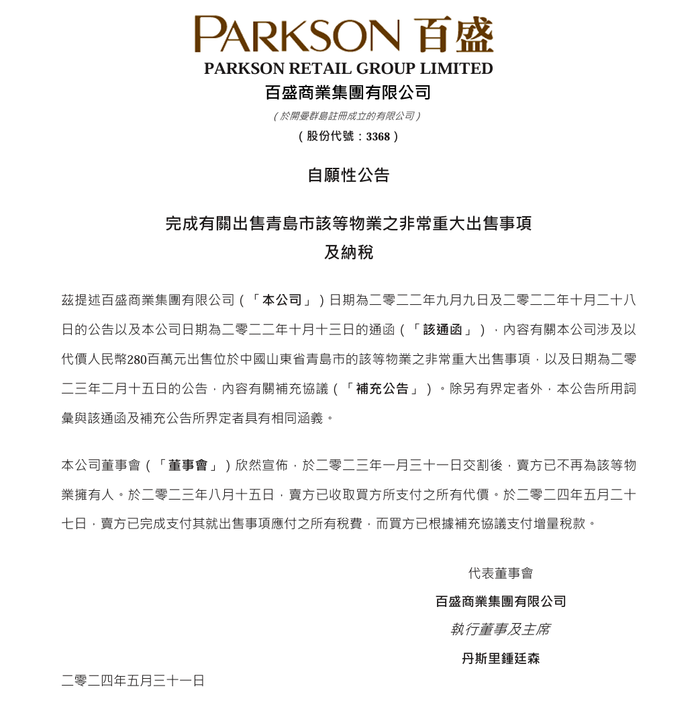 PARKSON 百盛
PARKSON RETAIL GROUP LIMITED
百盛商業集團有限公司
（於開曼群島註冊成立的有限公司）
（股份代號：3368）

自願性公告

完成有關出售青島市該等物業之非常重大出售事項
及納稅

茲提述百盛商業集團有限公司（「本公司」）日期為二零二二年九月九日及二零二二年十月二十八日的公告以及本公司日期為二零二二年十月十三日的通函（「該通函」），內容有關本公司涉及以代價人民幣280百萬元出售位於中國山東省青島市的該等物業之非常重大出售事項，以及日期為二零二三年二月十五日的公告，內容有關補充協議（「補充公告」）。除另有界定者外，本公告所用詞彙與該通函及補充公告所界定者具有相同涵義。

本公司董事會（「董事會」）欣然宣佈，於二零二三年一月三十一日交割後，賣方已不再為該等物業擁有人。於二零二三年八月十五日，賣方已收取買方所支付之所有代價。於二零二四年五月二十七日，賣方已完成支付其就出售事項應付之所有稅費，而買方已根據補充協議支付增量稅款。

代表董事會
百盛商業集團有限公司
執行董事及主席
丹斯里鍾廷森

二零二四年五月三十一日